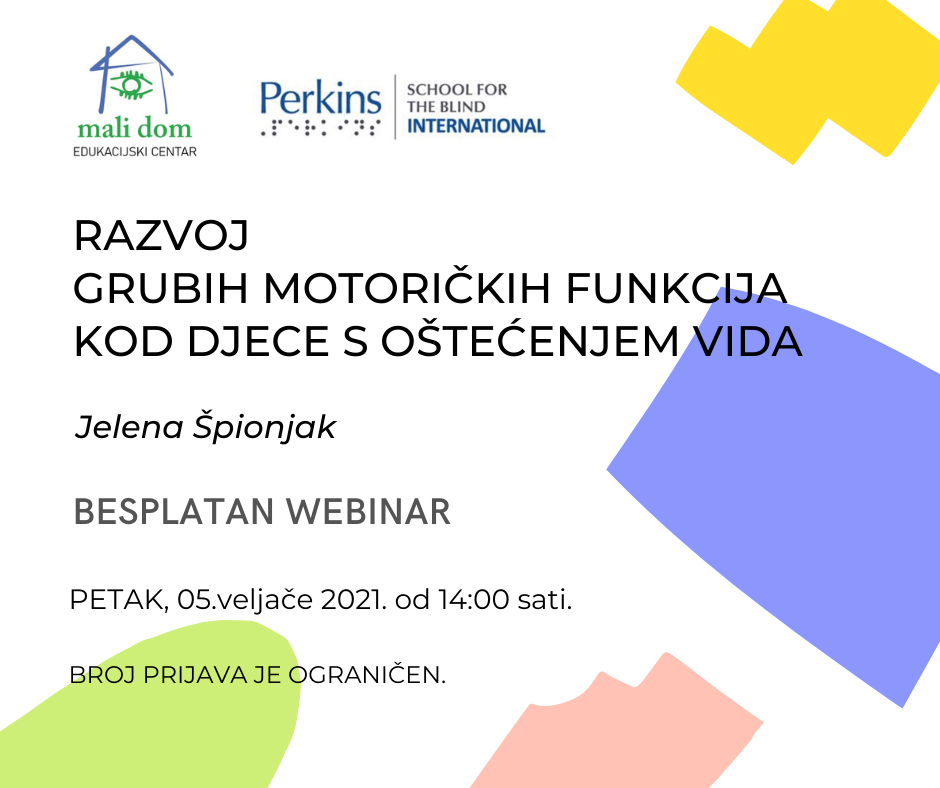 mali dom
EDUKACIJSKI CENTAR

Perkins
SCHOOL FOR
THE BLIND
INTERNATIONAL

RAZVOJ
GRUBIH MOTORIČKIH FUNKCIJA
KOD DJECE S OŠTEĆENJEM VIDA

Jelena Špionjak

BESPLATAN WEBINAR

PETAK, 05.veljače 2021. od 14:00 sati.

BROJ PRIJAVA JE OGRANIČEN.